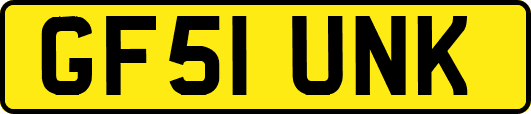 GF51 UNK